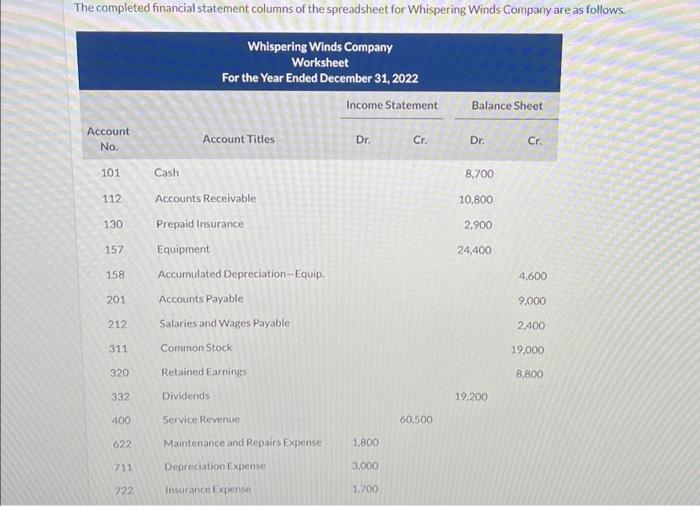 The completed financial statement columns of the spreadsheet for Whispering Winds Company are as follows.

Whispering Winds Company
Worksheet
For the Year Ended December 31, 2022

| Account No. | Account Titles | Income Statement Dr. | Income Statement Cr. | Balance Sheet Dr. | Balance Sheet Cr. |
|---|---|---|---|---|---|
| 101 | Cash | | | 8,700 | |
| 112 | Accounts Receivable | | | 10,800 | |
| 130 | Prepaid Insurance | | | 2,900 | |
| 157 | Equipment | | | 24,400 | |
| 158 | Accumulated Depreciation—Equip. | | | | 4,600 |
| 201 | Accounts Payable | | | | 9,000 |
| 212 | Salaries and Wages Payable | | | | 2,400 |
| 311 | Common Stock | | | | 19,000 |
| 320 | Retained Earnings | | | | 8,800 |
| 332 | Dividends | | | 19,200 | |
| 400 | Service Revenue | | 60,500 | | |
| 622 | Maintenance and Repairs Expense | 1,800 | | | |
| 711 | Depreciation Expense | 3,000 | | | |
| 722 | Insurance Expense | 1,700 | | | |